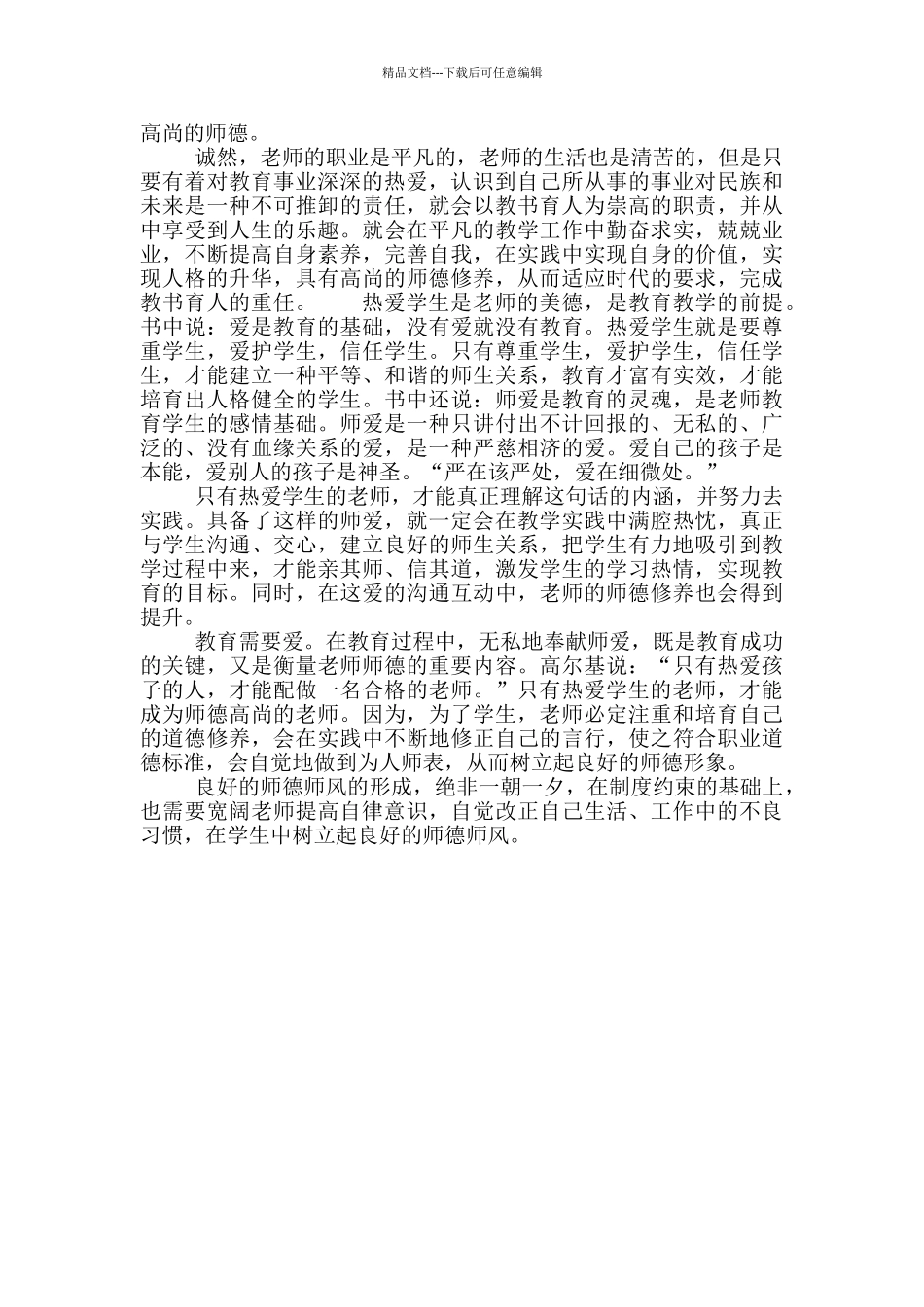 精品文档---下载后可任意编辑

高尚的师德。

诚然，老师的职业是平凡的，老师的生活也是清苦的，但是只要有着对教育事业深深的热爱，认识到自己所从事的事业对民族和未来是一种不可推卸的责任，就会以教书育人为崇高的职责，并从中享受到人生的乐趣。就会在平凡的教学工作中勤奋求实，兢兢业业，不断提高自身素养，完善自我，在实践中实现自身的价值，实现人格的升华，具有高尚的师德修养，从而适应时代的要求，完成教书育人的重任。 热爱学生是老师的美德，是教育教学的前提。书中说：爱是教育的基础，没有爱就没有教育。热爱学生就是要尊重学生，爱护学生，信任学生。只有尊重学生，爱护学生，信任学生，才能建立一种平等、和谐的师生关系，教育才富有实效，才能培育出人格健全的学生。书中还说：师爱是教育的灵魂，是老师教育学生的感情基础。师爱是一种只讲付出不计回报的、无私的、广泛的、没有血缘关系的爱，是一种严慈相济的爱。爱自己的孩子是本能，爱别人的孩子是神圣。“严在该严处，爱在细微处。”

只有热爱学生的老师，才能真正理解这句话的内涵，并努力去实践。具备了这样的师爱，就一定会在教学实践中满腔热忱，真正与学生沟通、交心，建立良好的师生关系，把学生有力地吸引到教学过程中来，才能亲其师、信其道，激发学生的学习热情，实现教育的目标。同时，在这爱的沟通互动中，老师的师德修养也会得到提升。

教育需要爱。在教育过程中，无私地奉献师爱，既是教育成功的关键，又是衡量老师师德的重要内容。高尔基说：“只有热爱孩子的人，才能配做一名合格的老师。”只有热爱学生的老师，才能成为师德高尚的老师。因为，为了学生，老师必定注重和培育自己的道德修养，会在实践中不断地修正自己的言行，使之符合职业道德标准，会自觉地做到为人师表，从而树立起良好的师德形象。

良好的师德师风的形成，绝非一朝一夕，在制度约束的基础上，也需要宽阔老师提高自律意识，自觉改正自己生活、工作中的不良习惯，在学生中树立起良好的师德师风。